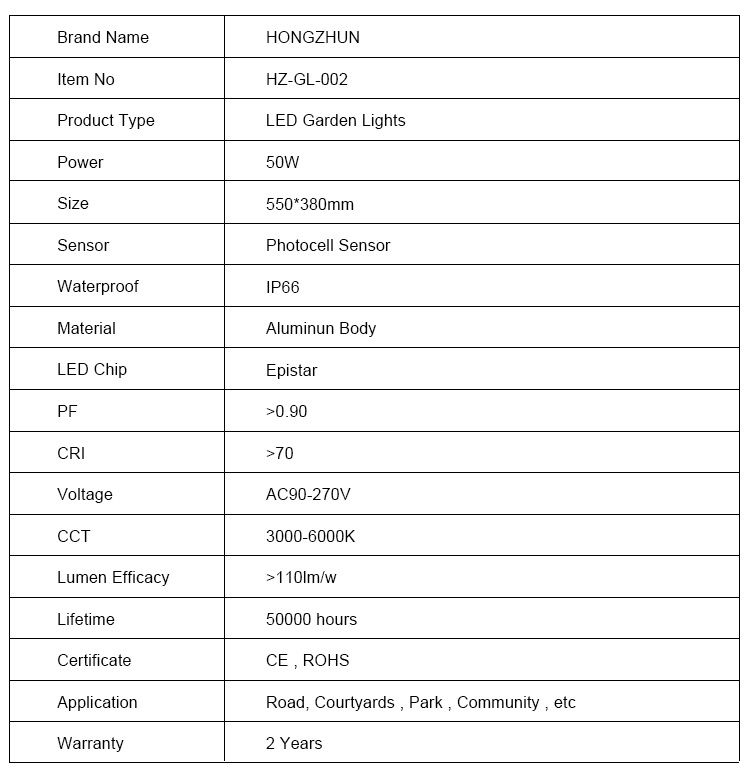 | Brand Name | HONGZHUN |
|---|---|
| Item No | HZ-GL-002 |
| Product Type | LED Garden Lights |
| Power | 50W |
| Size | 550*380mm |
| Sensor | Photocell Sensor |
| Waterproof | IP66 |
| Material | Aluminun Body |
| LED Chip | Epistar |
| PF | >0.90 |
| CRI | >70 |
| Voltage | AC90-270V |
| CCT | 3000-6000K |
| Lumen Efficacy | >110lm/w |
| Lifetime | 50000 hours |
| Certificate | CE , ROHS |
| Application | Road, Courtyards , Park , Community , etc |
| Warranty | 2 Years |